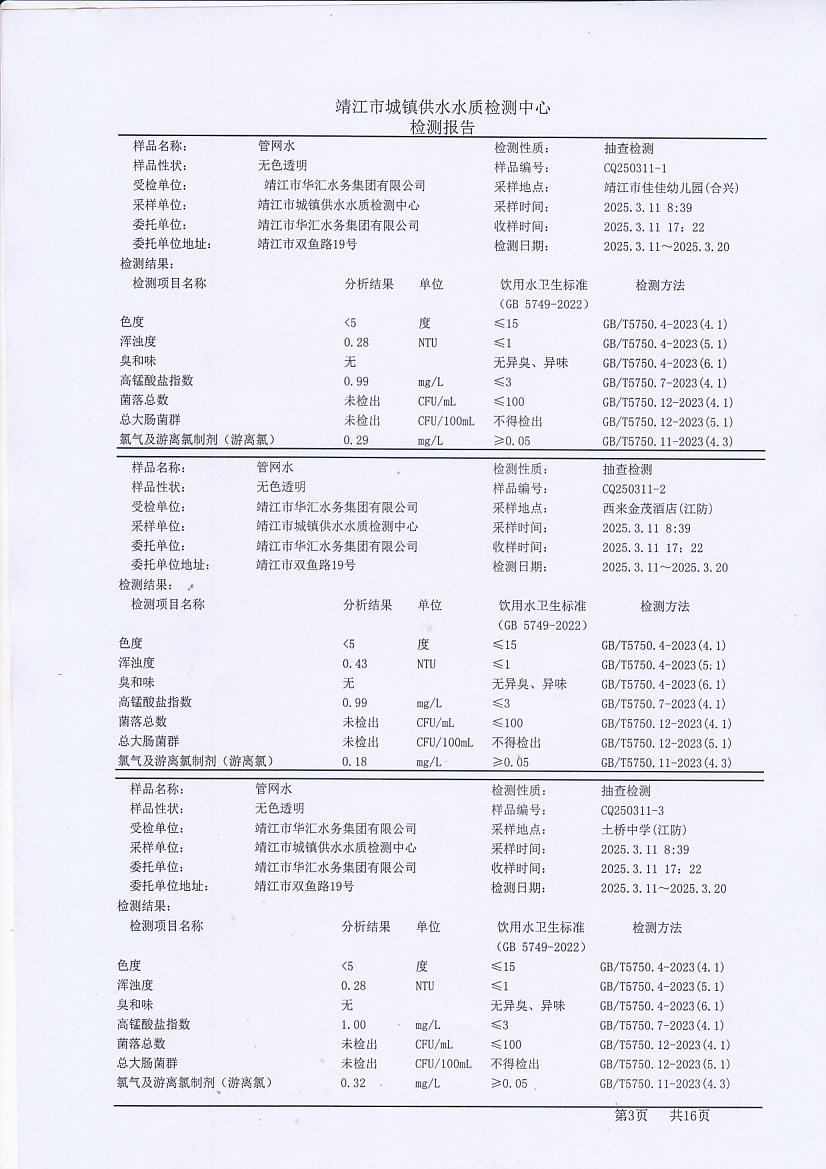 靖江市城镇供水水质检测中心
检测报告

| 样品名称: | 管网水 | 检测性质: | 抽查检测 |
|---|---|---|---|
| 样品性状: | 无色透明 | 样品编号: | CQ250311-1 |
| 受检单位: | 靖江市华汇水务集团有限公司 | 采样地点: | 靖江市佳佳幼儿园(合兴) |
| 采样单位: | 靖江市城镇供水水质检测中心 | 采样时间: | 2025.3.11 8:39 |
| 委托单位: | 靖江市华汇水务集团有限公司 | 收样时间: | 2025.3.11 17:22 |
| 委托单位地址: | 靖江市双鱼路19号 | 检测日期: | 2025.3.11～2025.3.20 |

检测结果:

| 检测项目名称 | 分析结果 | 单位 | 饮用水卫生标准 (GB 5749-2022) | 检测方法 |
|---|---|---|---|---|
| 色度 | <5 | 度 | ≤15 | GB/T5750.4-2023(4.1) |
| 浑浊度 | 0.28 | NTU | ≤1 | GB/T5750.4-2023(5.1) |
| 臭和味 | 无 | | 无异臭、异味 | GB/T5750.4-2023(6.1) |
| 高锰酸盐指数 | 0.99 | mg/L | ≤3 | GB/T5750.7-2023(4.1) |
| 菌落总数 | 未检出 | CFU/mL | ≤100 | GB/T5750.12-2023(4.1) |
| 总大肠菌群 | 未检出 | CFU/100mL | 不得检出 | GB/T5750.12-2023(5.1) |
| 氯气及游离氯制剂(游离氯) | 0.29 | mg/L | ≥0.05 | GB/T5750.11-2023(4.3) |

| 样品名称: | 管网水 | 检测性质: | 抽查检测 |
|---|---|---|---|
| 样品性状: | 无色透明 | 样品编号: | CQ250311-2 |
| 受检单位: | 靖江市华汇水务集团有限公司 | 采样地点: | 西来金茂酒店(江防) |
| 采样单位: | 靖江市城镇供水水质检测中心 | 采样时间: | 2025.3.11 8:39 |
| 委托单位: | 靖江市华汇水务集团有限公司 | 收样时间: | 2025.3.11 17:22 |
| 委托单位地址: | 靖江市双鱼路19号 | 检测日期: | 2025.3.11～2025.3.20 |

检测结果:

| 检测项目名称 | 分析结果 | 单位 | 饮用水卫生标准 (GB 5749-2022) | 检测方法 |
|---|---|---|---|---|
| 色度 | <5 | 度 | ≤15 | GB/T5750.4-2023(4.1) |
| 浑浊度 | 0.43 | NTU | ≤1 | GB/T5750.4-2023(5.1) |
| 臭和味 | 无 | | 无异臭、异味 | GB/T5750.4-2023(6.1) |
| 高锰酸盐指数 | 0.99 | mg/L | ≤3 | GB/T5750.7-2023(4.1) |
| 菌落总数 | 未检出 | CFU/mL | ≤100 | GB/T5750.12-2023(4.1) |
| 总大肠菌群 | 未检出 | CFU/100mL | 不得检出 | GB/T5750.12-2023(5.1) |
| 氯气及游离氯制剂(游离氯) | 0.18 | mg/L | ≥0.05 | GB/T5750.11-2023(4.3) |

| 样品名称: | 管网水 | 检测性质: | 抽查检测 |
|---|---|---|---|
| 样品性状: | 无色透明 | 样品编号: | CQ250311-3 |
| 受检单位: | 靖江市华汇水务集团有限公司 | 采样地点: | 土桥中学(江防) |
| 采样单位: | 靖江市城镇供水水质检测中心 | 采样时间: | 2025.3.11 8:39 |
| 委托单位: | 靖江市华汇水务集团有限公司 | 收样时间: | 2025.3.11 17:22 |
| 委托单位地址: | 靖江市双鱼路19号 | 检测日期: | 2025.3.11～2025.3.20 |

检测结果:

| 检测项目名称 | 分析结果 | 单位 | 饮用水卫生标准 (GB 5749-2022) | 检测方法 |
|---|---|---|---|---|
| 色度 | <5 | 度 | ≤15 | GB/T5750.4-2023(4.1) |
| 浑浊度 | 0.28 | NTU | ≤1 | GB/T5750.4-2023(5.1) |
| 臭和味 | 无 | | 无异臭、异味 | GB/T5750.4-2023(6.1) |
| 高锰酸盐指数 | 1.00 | mg/L | ≤3 | GB/T5750.7-2023(4.1) |
| 菌落总数 | 未检出 | CFU/mL | ≤100 | GB/T5750.12-2023(4.1) |
| 总大肠菌群 | 未检出 | CFU/100mL | 不得检出 | GB/T5750.12-2023(5.1) |
| 氯气及游离氯制剂(游离氯) | 0.32 | mg/L | ≥0.05 | GB/T5750.11-2023(4.3) |

第3页 共16页